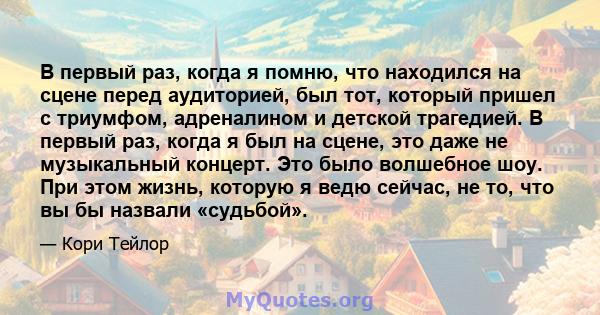 В первый раз, когда я помню, что находился на сцене перед аудиторией, был тот, который пришел с триумфом, адреналином и детской трагедией. В первый раз, когда я был на сцене, это даже не музыкальный концерт. Это было волшебное шоу. При этом жизнь, которую я веду сейчас, не то, что вы бы назвали «судьбой».

— Кори Тейлор

MyQuotes.org